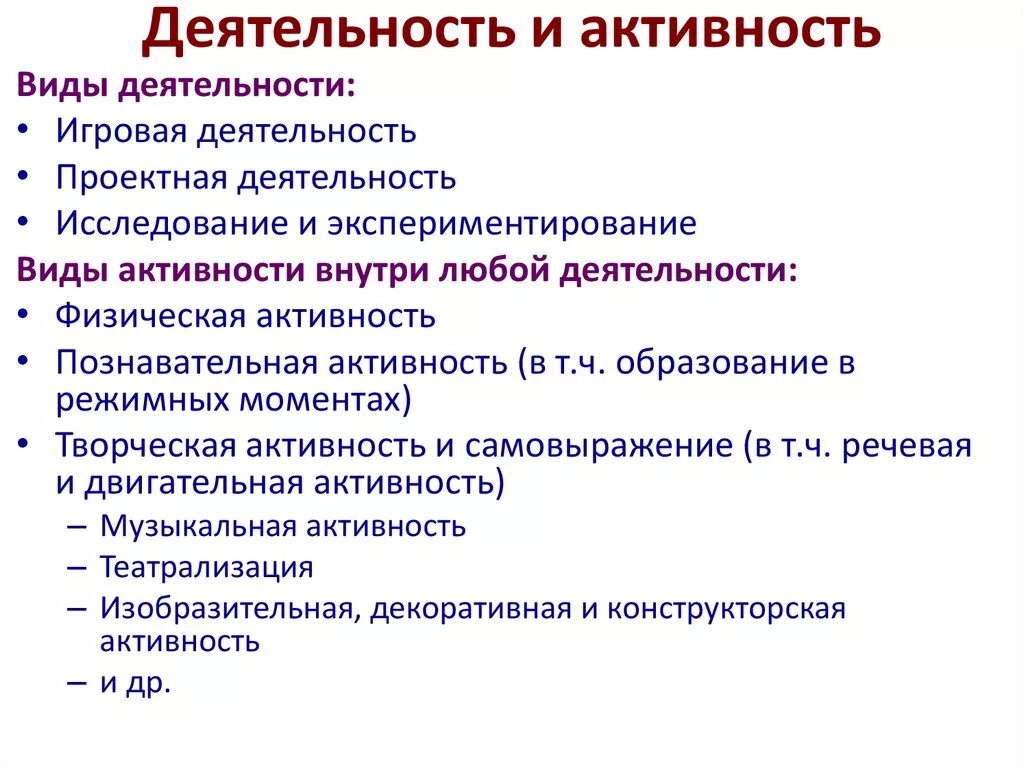 Деятельность и активность

Виды деятельности:
• Игровая деятельность
• Проектная деятельность
• Исследование и экспериментирование

Виды активности внутри любой деятельности:
• Физическая активность
• Познавательная активность (в т.ч. образование в режимных моментах)
• Творческая активность и самовыражение (в т.ч. речевая и двигательная активность)
– Музыкальная активность
– Театрализация
– Изобразительная, декоративная и конструкторская активность
– и др.